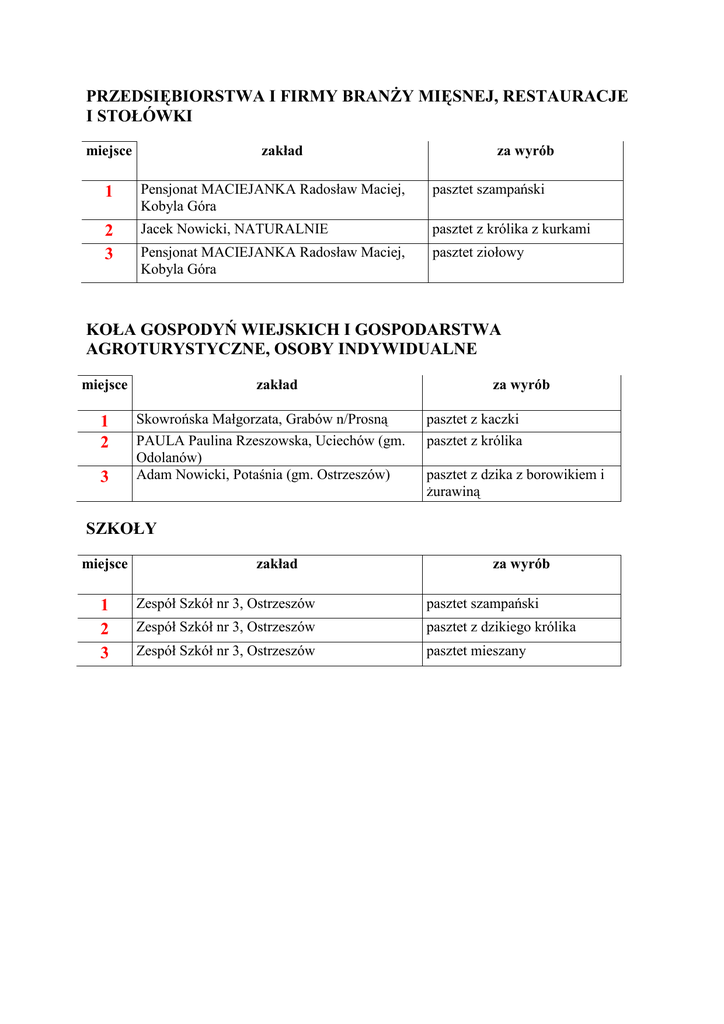 PRZEDSIĘBIORSTWA I FIRMY BRANŻY MIĘSNEJ, RESTAURACJE I STOŁÓWKI

| miejsce | zakład | za wyrób |
|---|---|---|
| 1 | Pensjonat MACIEJANKA Radosław Maciej, Kobyla Góra | pasztet szampański |
| 2 | Jacek Nowicki, NATURALNIE | pasztet z królika z kurkami |
| 3 | Pensjonat MACIEJANKA Radosław Maciej, Kobyla Góra | pasztet ziołowy |

KOŁA GOSPODYŃ WIEJSKICH I GOSPODARSTWA AGROTURYSTYCZNE, OSOBY INDYWIDUALNE

| miejsce | zakład | za wyrób |
|---|---|---|
| 1 | Skowrońska Małgorzata, Grabów n/Prosną | pasztet z kaczki |
| 2 | PAULA Paulina Rzeszowska, Uciechów (gm. Odolanów) | pasztet z królika |
| 3 | Adam Nowicki, Potaśnia (gm. Ostrzeszów) | pasztet z dzika z borowikiem i żurawiną |

SZKOŁY

| miejsce | zakład | za wyrób |
|---|---|---|
| 1 | Zespół Szkół nr 3, Ostrzeszów | pasztet szampański |
| 2 | Zespół Szkół nr 3, Ostrzeszów | pasztet z dzikiego królika |
| 3 | Zespół Szkół nr 3, Ostrzeszów | pasztet mieszany |